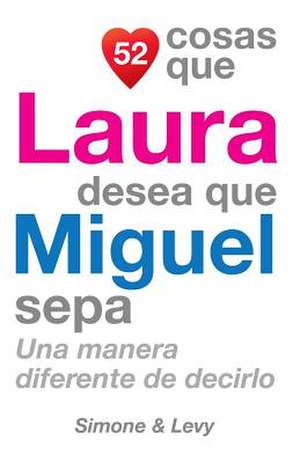 52 cosas que
Laura
desea que
Miguel
sepa
Una manera diferente de decirlo

Simone & Levy